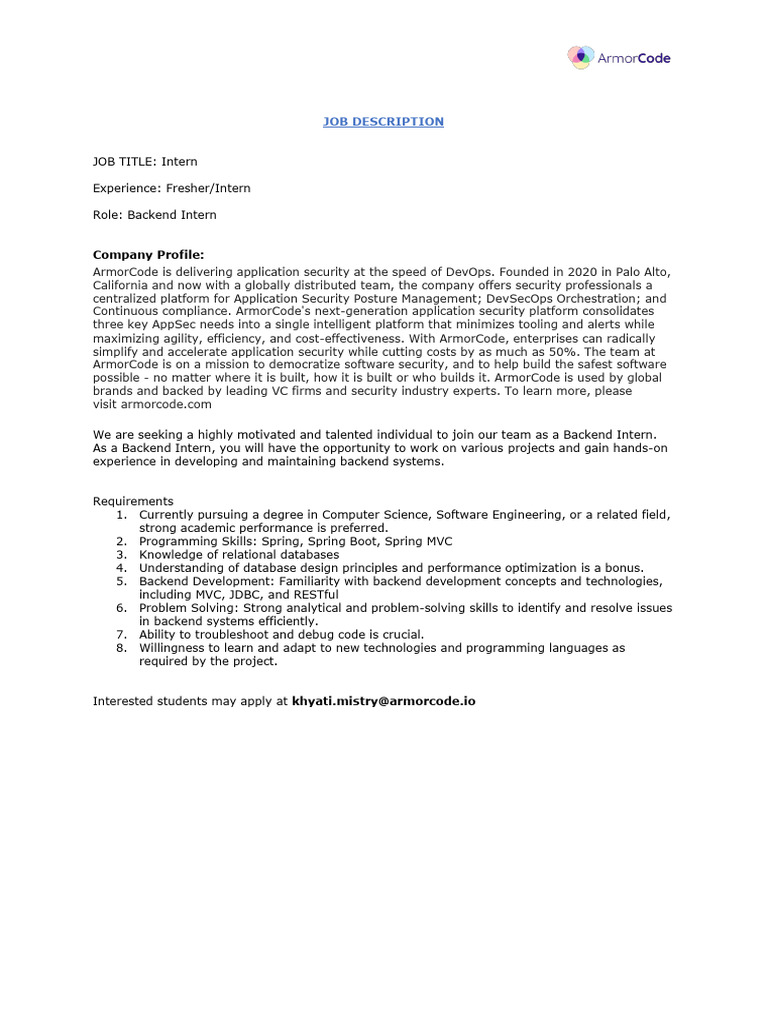 ArmorCode

JOB DESCRIPTION

JOB TITLE: Intern

Experience: Fresher/Intern

Role: Backend Intern

Company Profile:
ArmorCode is delivering application security at the speed of DevOps. Founded in 2020 in Palo Alto, California and now with a globally distributed team, the company offers security professionals a centralized platform for Application Security Posture Management; DevSecOps Orchestration; and Continuous compliance. ArmorCode's next-generation application security platform consolidates three key AppSec needs into a single intelligent platform that minimizes tooling and alerts while maximizing agility, efficiency, and cost-effectiveness. With ArmorCode, enterprises can radically simplify and accelerate application security while cutting costs by as much as 50%. The team at ArmorCode is on a mission to democratize software security, and to help build the safest software possible - no matter where it is built, how it is built or who builds it. ArmorCode is used by global brands and backed by leading VC firms and security industry experts. To learn more, please visit armorcode.com

We are seeking a highly motivated and talented individual to join our team as a Backend Intern. As a Backend Intern, you will have the opportunity to work on various projects and gain hands-on experience in developing and maintaining backend systems.

Requirements
1. Currently pursuing a degree in Computer Science, Software Engineering, or a related field, strong academic performance is preferred.
2. Programming Skills: Spring, Spring Boot, Spring MVC
3. Knowledge of relational databases
4. Understanding of database design principles and performance optimization is a bonus.
5. Backend Development: Familiarity with backend development concepts and technologies, including MVC, JDBC, and RESTful
6. Problem Solving: Strong analytical and problem-solving skills to identify and resolve issues in backend systems efficiently.
7. Ability to troubleshoot and debug code is crucial.
8. Willingness to learn and adapt to new technologies and programming languages as required by the project.

Interested students may apply at khyati.mistry@armorcode.io